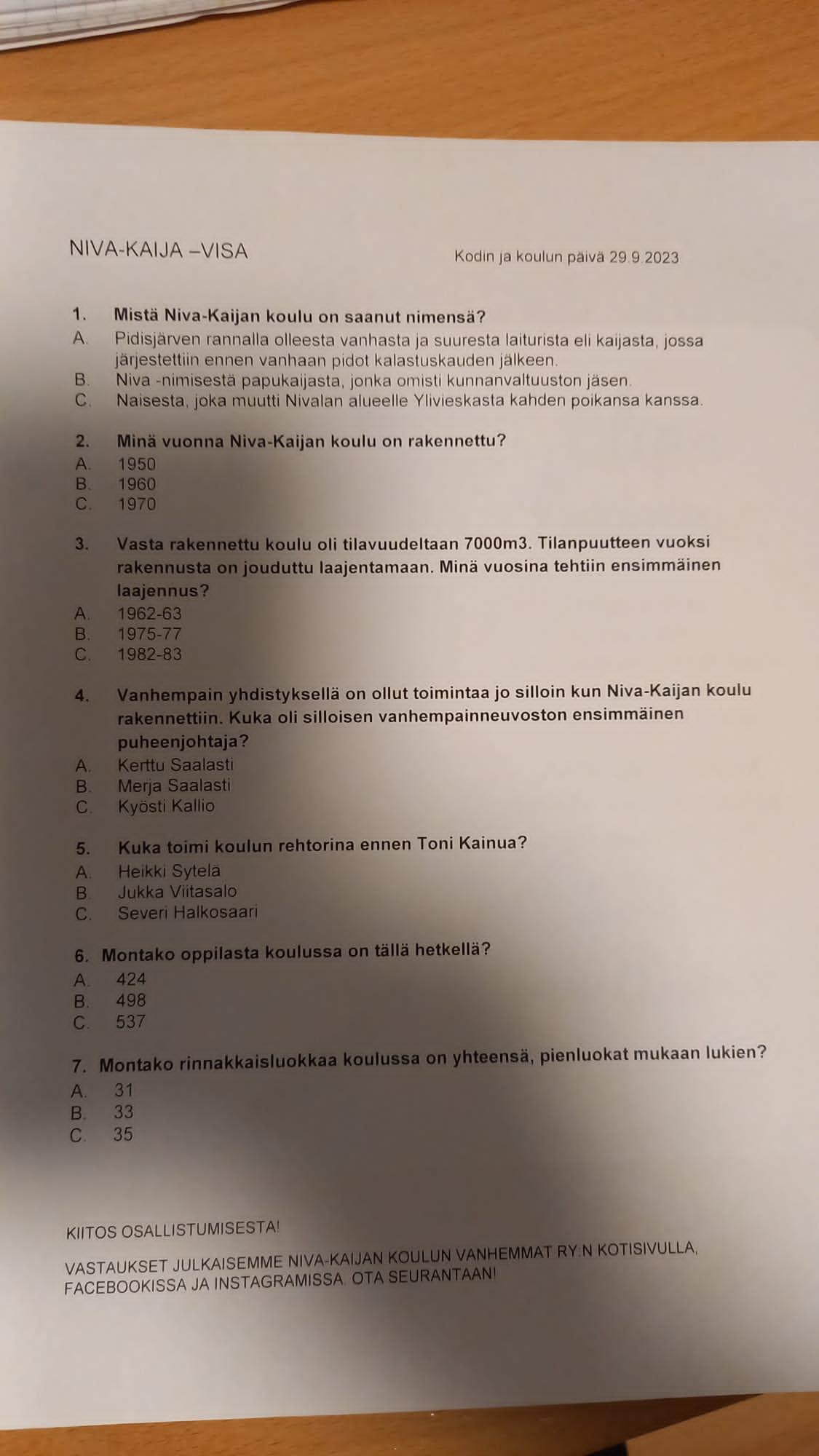 NIVA-KAIJA –VISA

Kodin ja koulun päivä 29.9.2023

1. Mistä Niva-Kaijan koulu on saanut nimensä?
A. Pidisjärven rannalla olleesta vanhasta ja suuresta laiturista eli kaijasta, jossa järjestettiin ennen vanhaan pidot kalastuskauden jälkeen.
B. Niva -nimisestä papukaijasta, jonka omisti kunnanvaltuuston jäsen.
C. Naisesta, joka muutti Nivalan alueelle Ylivieskasta kahden poikansa kanssa.

2. Minä vuonna Niva-Kaijan koulu on rakennettu?
A. 1950
B. 1960
C. 1970

3. Vasta rakennettu koulu oli tilavuudeltaan 7000m3. Tilanpuutteen vuoksi rakennusta on jouduttu laajentamaan. Minä vuosina tehtiin ensimmäinen laajennus?
A. 1962-63
B. 1975-77
C. 1982-83

4. Vanhempain yhdistyksellä on ollut toimintaa jo silloin kun Niva-Kaijan koulu rakennettiin. Kuka oli silloisen vanhempainneuvoston ensimmäinen puheenjohtaja?
A. Kerttu Saalasti
B. Merja Saalasti
C. Kyösti Kallio

5. Kuka toimi koulun rehtorina ennen Toni Kainua?
A. Heikki Sytelä
B. Jukka Viitasalo
C. Severi Halkosaari

6. Montako oppilasta koulussa on tällä hetkellä?
A. 424
B. 498
C. 537

7. Montako rinnakkaisluokkaa koulussa on yhteensä, pienluokat mukaan lukien?
A. 31
B. 33
C. 35

KIITOS OSALLISTUMISESTA!

VASTAUKSET JULKAISEMME NIVA-KAIJAN KOULUN VANHEMMAT RY:N KOTISIVULLA, FACEBOOKISSA JA INSTAGRAMISSA. OTA SEURANTAAN!